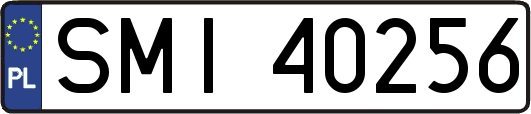 PL
SMI 40256